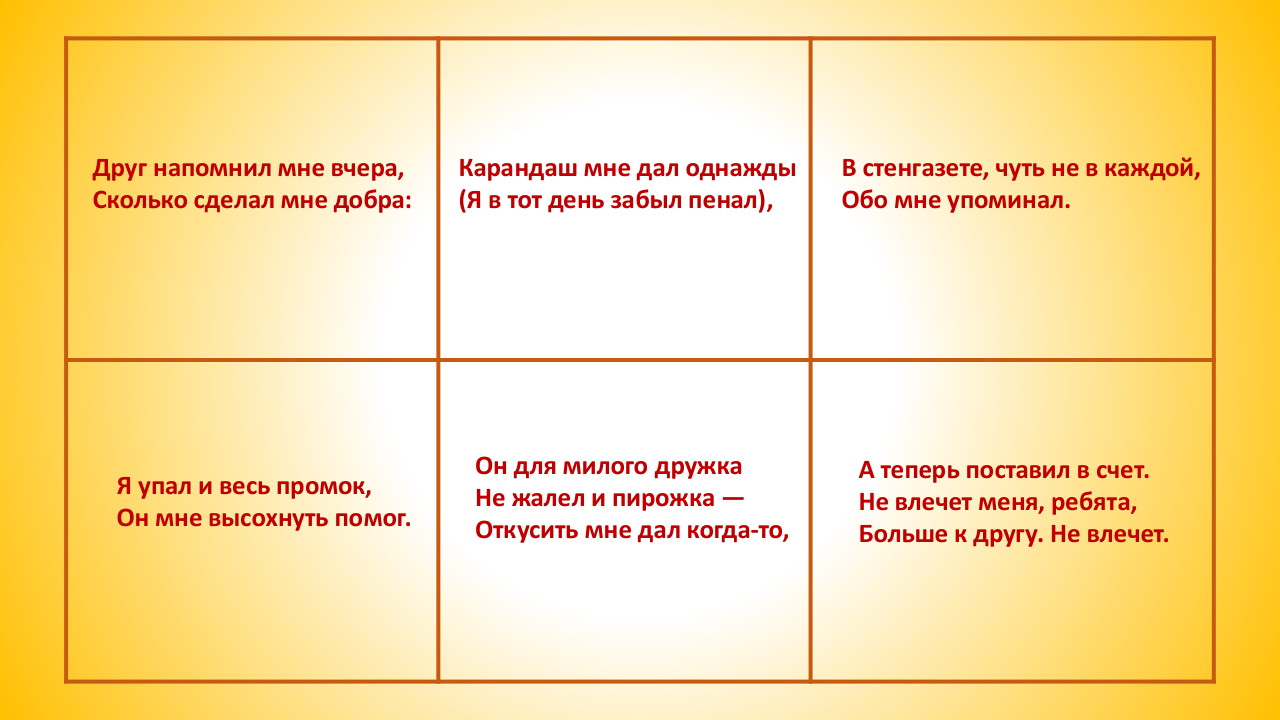 | | | |
|---|---|---|
| Друг напомнил мне вчера, Сколько сделал мне добра: | Карандаш мне дал однажды (Я в тот день забыл пенал), | В стенгазете, чуть не в каждой, Обо мне упоминал. |
| Я упал и весь промок, Он мне высохнуть помог. | Он для милого дружка Не жалел и пирожка — Откусить мне дал когда-то, | А теперь поставил в счет. Не влечет меня, ребята, Больше к другу. Не влечет. |